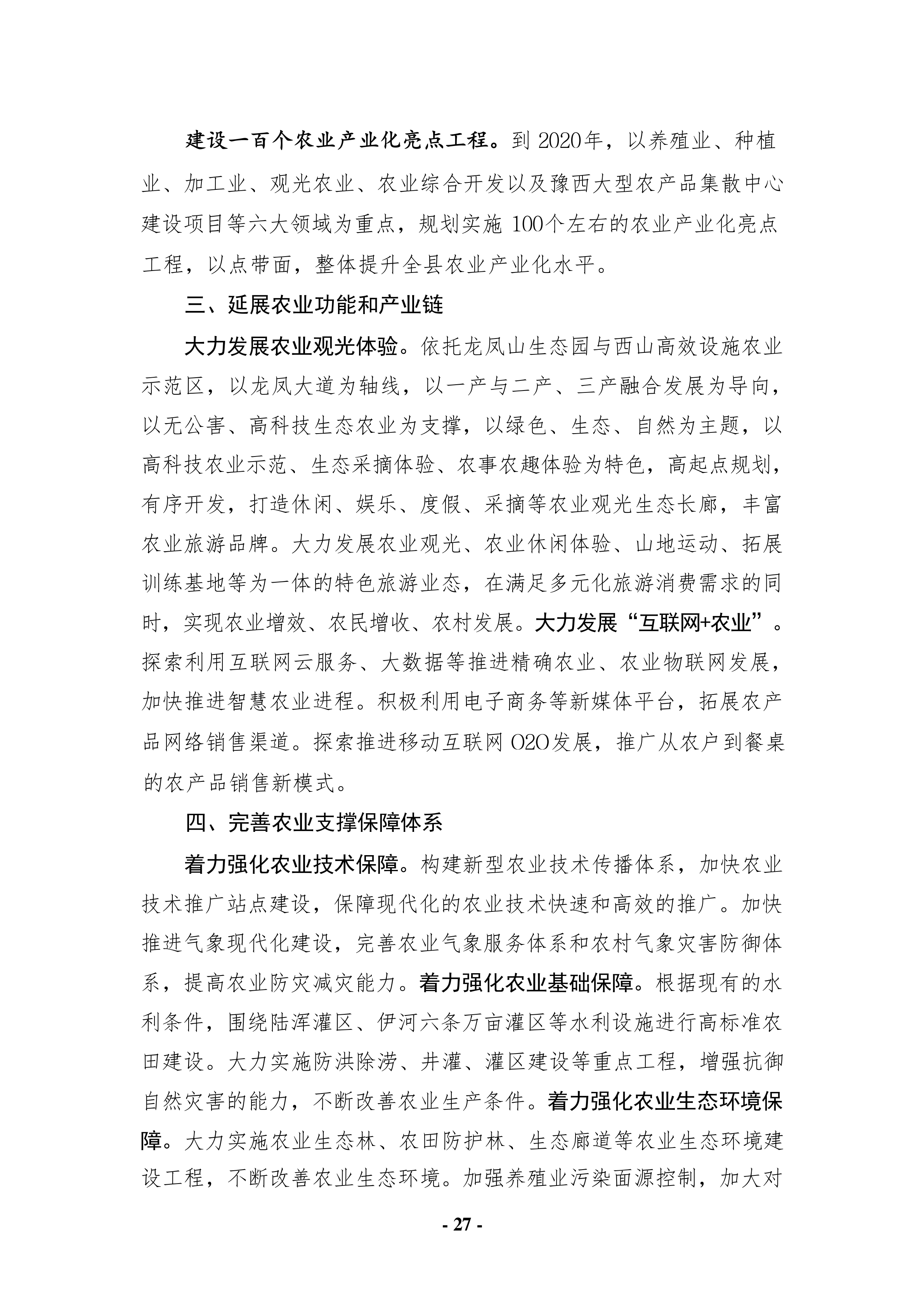 建设一百个农业产业化亮点工程。到 2020年，以养殖业、种植业、加工业、观光农业、农业综合开发以及豫西大型农产品集散中心建设项目等六大领域为重点，规划实施 100个左右的农业产业化亮点工程，以点带面，整体提升全县农业产业化水平。

三、延展农业功能和产业链

大力发展农业观光体验。依托龙凤山生态园与西山高效设施农业示范区，以龙凤大道为轴线，以一产与二产、三产融合发展为导向，以无公害、高科技生态农业为支撑，以绿色、生态、自然为主题，以高科技农业示范、生态采摘体验、农事农趣体验为特色，高起点规划，有序开发，打造休闲、娱乐、度假、采摘等农业观光生态长廊，丰富农业旅游品牌。大力发展农业观光、农业休闲体验、山地运动、拓展训练基地等为一体的特色旅游业态，在满足多元化旅游消费需求的同时，实现农业增效、农民增收、农村发展。大力发展“互联网+农业”。探索利用互联网云服务、大数据等推进精确农业、农业物联网发展，加快推进智慧农业进程。积极利用电子商务等新媒体平台，拓展农产品网络销售渠道。探索推进移动互联网 O2O发展，推广从农户到餐桌的农产品销售新模式。

四、完善农业支撑保障体系

着力强化农业技术保障。构建新型农业技术传播体系，加快农业技术推广站点建设，保障现代化的农业技术快速和高效的推广。加快推进气象现代化建设，完善农业气象服务体系和农村气象灾害防御体系，提高农业防灾减灾能力。着力强化农业基础保障。根据现有的水利条件，围绕陆浑灌区、伊河六条万亩灌区等水利设施进行高标准农田建设。大力实施防洪除涝、井灌、灌区建设等重点工程，增强抗御自然灾害的能力，不断改善农业生产条件。着力强化农业生态环境保障。大力实施农业生态林、农田防护林、生态廊道等农业生态环境建设工程，不断改善农业生态环境。加强养殖业污染面源控制，加大对

- 27 -